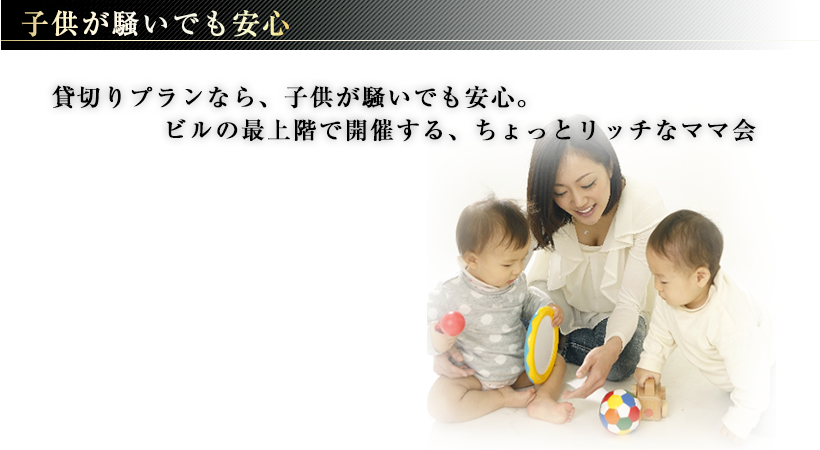 子供が騒いでも安心

貸切りプランなら、子供が騒いでも安心。
ビルの最上階で開催する、ちょっとリッチなママ会